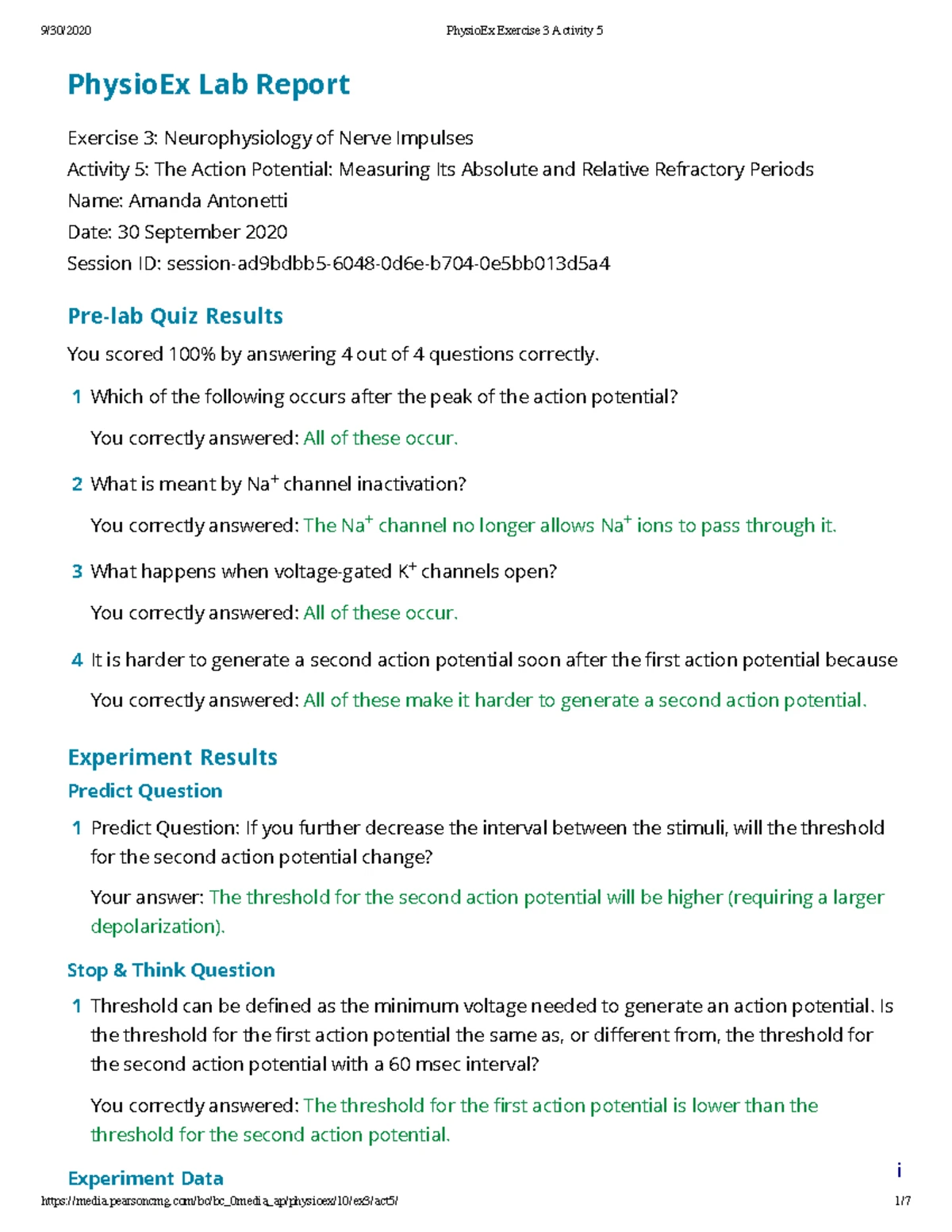 9/30/2020 PhysioEx Exercise 3 Activity 5

PhysioEx Lab Report

Exercise 3: Neurophysiology of Nerve Impulses
Activity 5: The Action Potential: Measuring Its Absolute and Relative Refractory Periods
Name: Amanda Antonetti
Date: 30 September 2020
Session ID: session-ad9bdbb5-6048-0d6e-b704-0e5bb013d5a4

Pre-lab Quiz Results

You scored 100% by answering 4 out of 4 questions correctly.

1 Which of the following occurs after the peak of the action potential?

You correctly answered: All of these occur.

2 What is meant by $Na^+$ channel inactivation?

You correctly answered: The $Na^+$ channel no longer allows $Na^+$ ions to pass through it.

3 What happens when voltage-gated $K^+$ channels open?

You correctly answered: All of these occur.

4 It is harder to generate a second action potential soon after the first action potential because

You correctly answered: All of these make it harder to generate a second action potential.

Experiment Results

Predict Question

1 Predict Question: If you further decrease the interval between the stimuli, will the threshold for the second action potential change?

Your answer: The threshold for the second action potential will be higher (requiring a larger depolarization).

Stop & Think Question

1 Threshold can be defined as the minimum voltage needed to generate an action potential. Is the threshold for the first action potential the same as, or different from, the threshold for the second action potential with a 60 msec interval?

You correctly answered: The threshold for the first action potential is lower than the threshold for the second action potential.

Experiment Data

i

https://media.pearsoncmg.com/bc/bc_0media_ap/physioex/10/ex3/act5/ 1/7